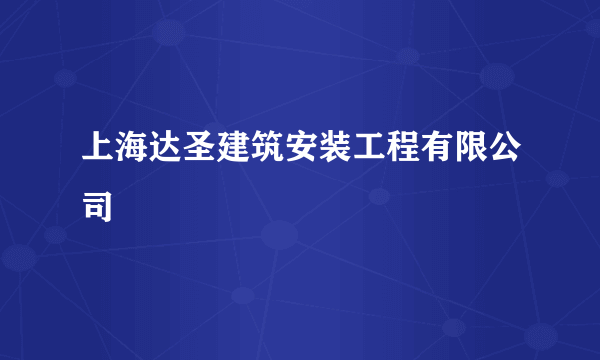 上海达圣建筑安装工程有限公司